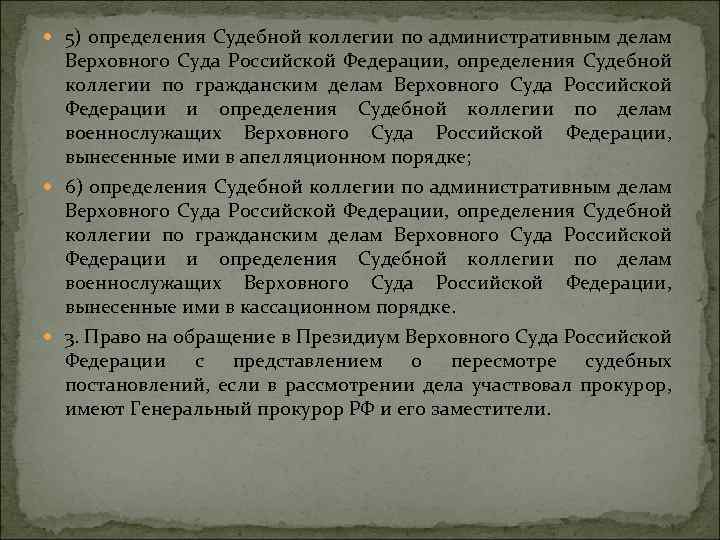 5) определения Судебной коллегии по административным делам Верховного Суда Российской Федерации, определения Судебной коллегии по гражданским делам Верховного Суда Российской Федерации и определения Судебной коллегии по делам военнослужащих Верховного Суда Российской Федерации, вынесенные ими в апелляционном порядке;

6) определения Судебной коллегии по административным делам Верховного Суда Российской Федерации, определения Судебной коллегии по гражданским делам Верховного Суда Российской Федерации и определения Судебной коллегии по делам военнослужащих Верховного Суда Российской Федерации, вынесенные ими в кассационном порядке.

3. Право на обращение в Президиум Верховного Суда Российской Федерации с представлением о пересмотре судебных постановлений, если в рассмотрении дела участвовал прокурор, имеют Генеральный прокурор РФ и его заместители.